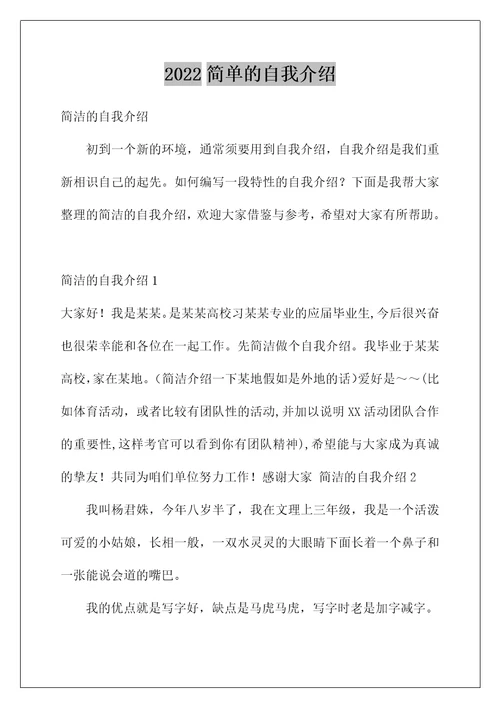 2022 简单的自我介绍

简洁的自我介绍

初到一个新的环境，通常须要用到自我介绍，自我介绍是我们重新相识自己的起先。如何编写一段特性的自我介绍？下面是我帮大家整理的简洁的自我介绍，欢迎大家借鉴与参考，希望对大家有所帮助。

简洁的自我介绍 1

大家好！我是某某。是某某高校习某某专业的应届毕业生，今后很兴奋也很荣幸能和各位在一起工作。先简洁做个自我介绍。我毕业于某某高校，家在某地。(简洁介绍一下某地假如是外地的话)爱好是～～(比如体育活动，或者比较有团队性的活动，并加以说明 XX 活动团队合作的重要性，这样考官可以看到你有团队精神)，希望能与大家成为真诚的挚友！共同为咱们单位努力工作！感谢大家 简洁的自我介绍 2

我叫杨君姝，今年八岁半了，我在文理上三年级，我是一个活泼可爱的小姑娘，长相一般，一双水灵灵的大眼睛下面长着一个鼻子和一张能说会道的嘴巴。

我的优点就是写字好，缺点是马虎马虎，写字时老是加字减字。